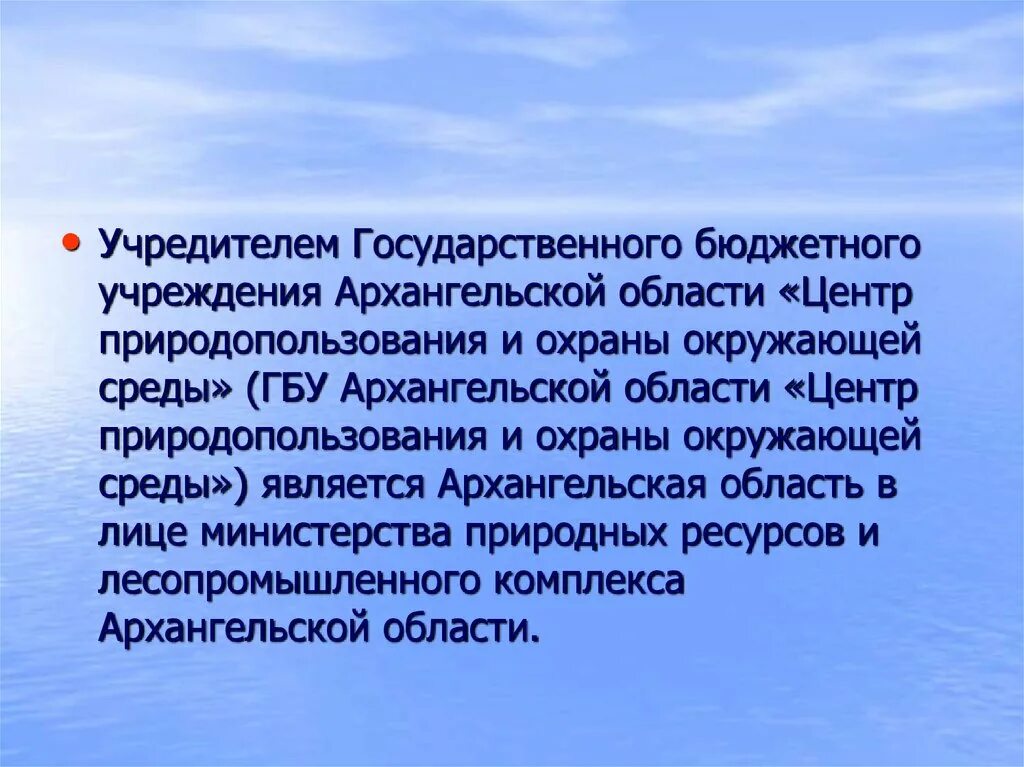 • Учредителем Государственного бюджетного учреждения Архангельской области «Центр природопользования и охраны окружающей среды» (ГБУ Архангельской области «Центр природопользования и охраны окружающей среды») является Архангельская область в лице министерства природных ресурсов и лесопромышленного комплекса Архангельской области.